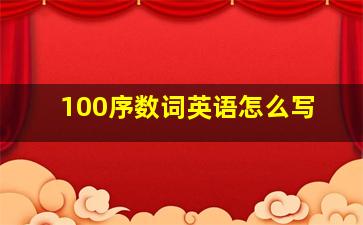 100序数词英语怎么写